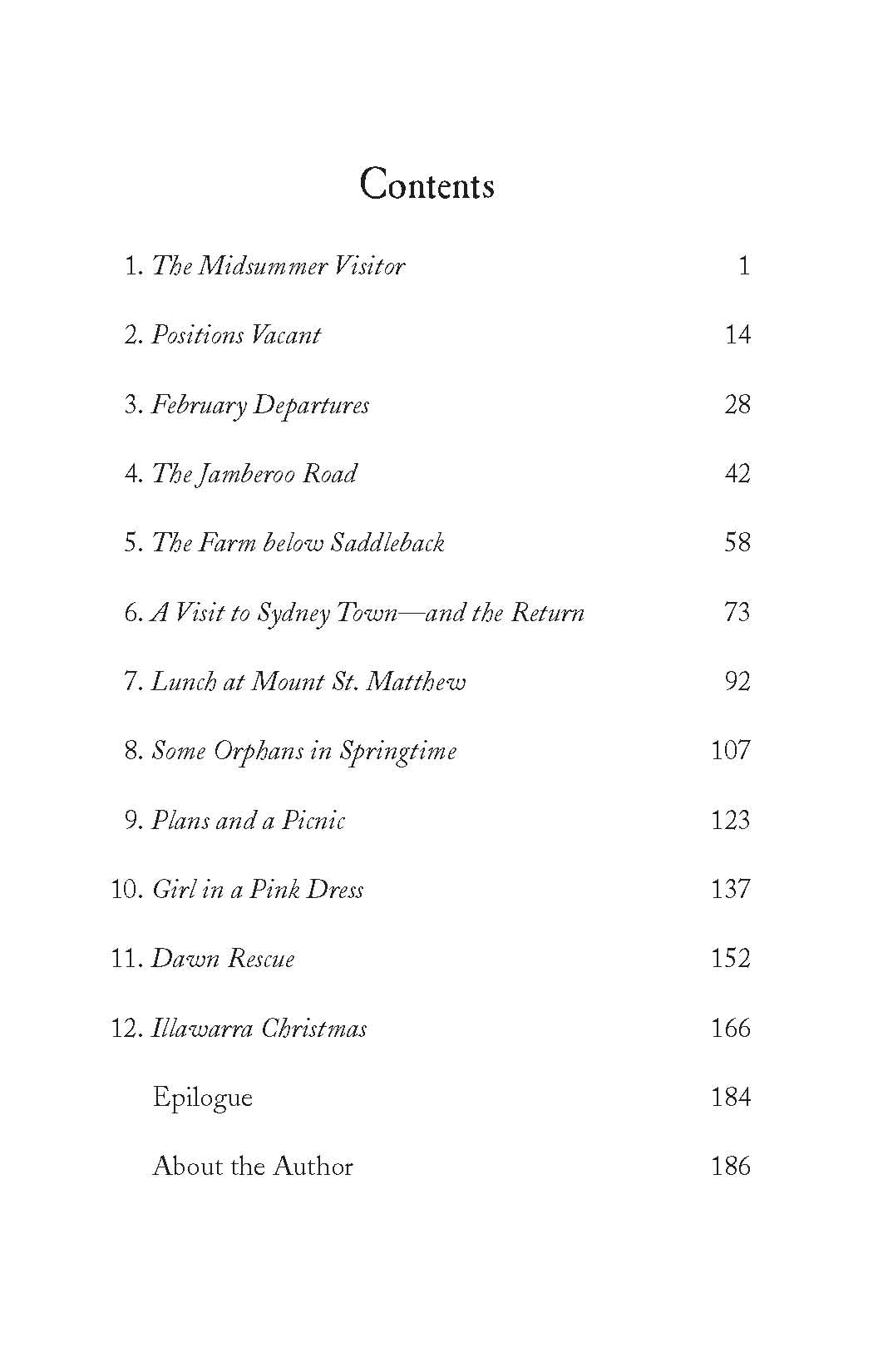 Contents

1. The Midsummer Visitor 1

2. Positions Vacant 14

3. February Departures 28

4. The Jamberoo Road 42

5. The Farm below Saddleback 58

6. A Visit to Sydney Town—and the Return 73

7. Lunch at Mount St. Matthew 92

8. Some Orphans in Springtime 107

9. Plans and a Picnic 123

10. Girl in a Pink Dress 137

11. Dawn Rescue 152

12. Illawarra Christmas 166

Epilogue 184

About the Author 186